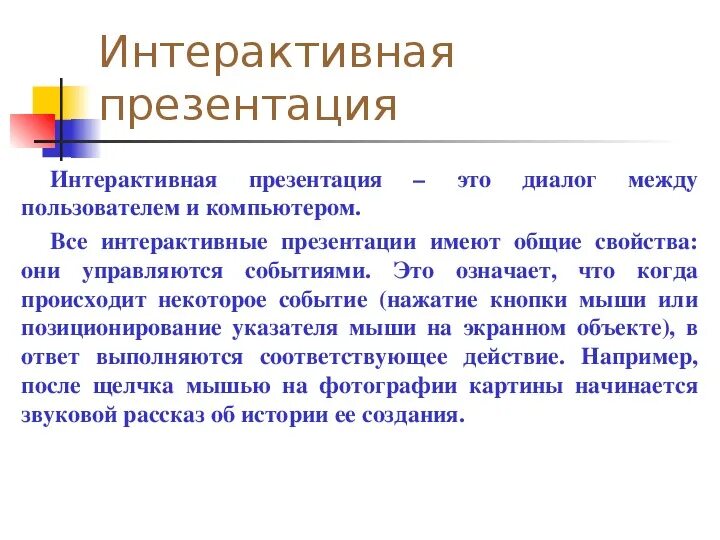 Интерактивная презентация

Интерактивная презентация – это диалог между пользователем и компьютером.

Все интерактивные презентации имеют общие свойства: они управляются событиями. Это означает, что когда происходит некоторое событие (нажатие кнопки мыши или позиционирование указателя мыши на экранном объекте), в ответ выполняются соответствующее действие. Например, после щелчка мышью на фотографии картины начинается звуковой рассказ об истории ее создания.